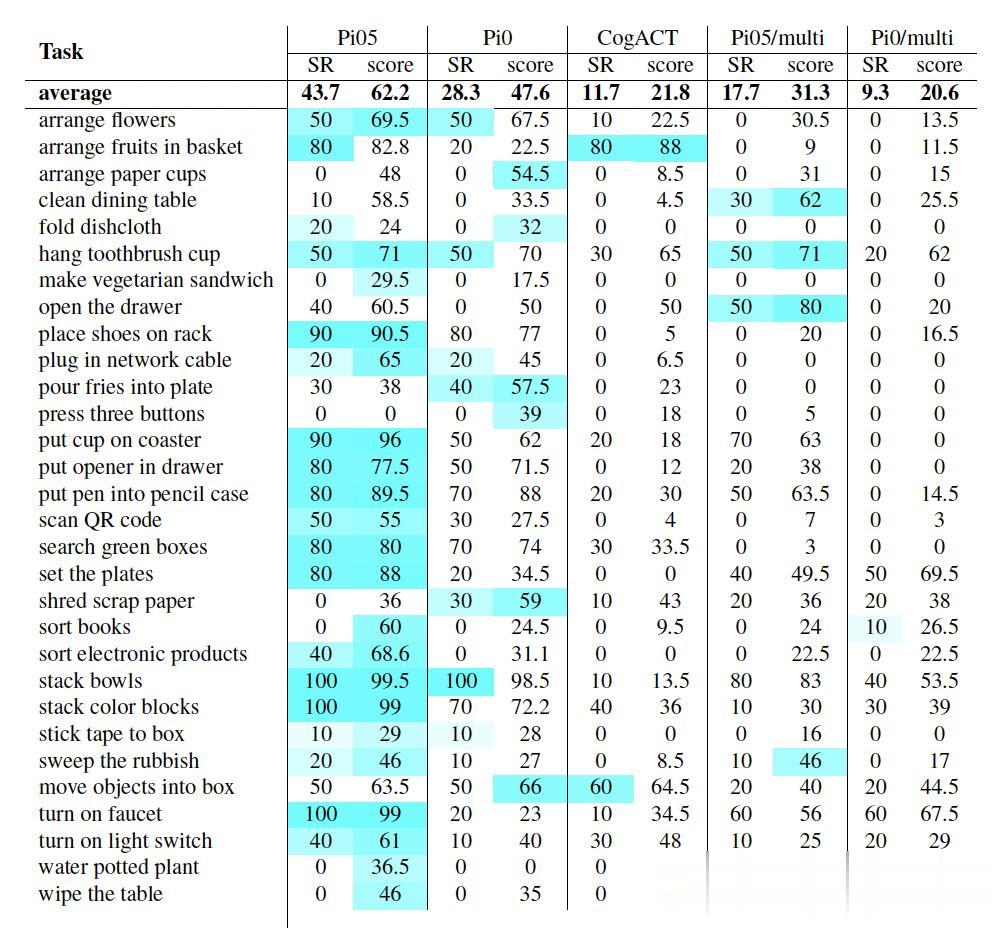 | Task | Pi05 SR | Pi05 score | Pi0 SR | Pi0 score | CogACT SR | CogACT score | Pi05/multi SR | Pi05/multi score | Pi0/multi SR | Pi0/multi score |
|---|---|---|---|---|---|---|---|---|---|---|
| **average** | **43.7** | **62.2** | **28.3** | **47.6** | **11.7** | **21.8** | **17.7** | **31.3** | **9.3** | **20.6** |
| arrange flowers | 50 | 69.5 | 50 | 67.5 | 10 | 22.5 | 0 | 30.5 | 0 | 13.5 |
| arrange fruits in basket | 80 | 82.8 | 20 | 22.5 | 80 | 88 | 0 | 9 | 0 | 11.5 |
| arrange paper cups | 0 | 48 | 0 | 54.5 | 0 | 8.5 | 0 | 31 | 0 | 15 |
| clean dining table | 10 | 58.5 | 0 | 33.5 | 0 | 4.5 | 30 | 62 | 0 | 25.5 |
| fold dishcloth | 20 | 24 | 0 | 32 | 0 | 0 | 0 | 0 | 0 | 0 |
| hang toothbrush cup | 50 | 71 | 50 | 70 | 30 | 65 | 50 | 71 | 20 | 62 |
| make vegetarian sandwich | 0 | 29.5 | 0 | 17.5 | 0 | 0 | 0 | 0 | 0 | 0 |
| open the drawer | 40 | 60.5 | 0 | 50 | 0 | 50 | 50 | 80 | 0 | 20 |
| place shoes on rack | 90 | 90.5 | 80 | 77 | 0 | 5 | 0 | 20 | 0 | 16.5 |
| plug in network cable | 20 | 65 | 20 | 45 | 0 | 6.5 | 0 | 0 | 0 | 0 |
| pour fries into plate | 30 | 38 | 40 | 57.5 | 0 | 23 | 0 | 0 | 0 | 0 |
| press three buttons | 0 | 0 | 0 | 39 | 0 | 18 | 0 | 5 | 0 | 0 |
| put cup on coaster | 90 | 96 | 50 | 62 | 20 | 18 | 70 | 63 | 0 | 0 |
| put opener in drawer | 80 | 77.5 | 50 | 71.5 | 0 | 12 | 20 | 38 | 0 | 0 |
| put pen into pencil case | 80 | 89.5 | 70 | 88 | 20 | 30 | 50 | 63.5 | 0 | 14.5 |
| scan QR code | 50 | 55 | 30 | 27.5 | 0 | 4 | 0 | 7 | 0 | 3 |
| search green boxes | 80 | 80 | 70 | 74 | 30 | 33.5 | 0 | 3 | 0 | 0 |
| set the plates | 80 | 88 | 20 | 34.5 | 0 | 0 | 40 | 49.5 | 50 | 69.5 |
| shred scrap paper | 0 | 36 | 30 | 59 | 10 | 43 | 20 | 36 | 20 | 38 |
| sort books | 0 | 60 | 0 | 24.5 | 0 | 9.5 | 0 | 24 | 10 | 26.5 |
| sort electronic products | 40 | 68.6 | 0 | 31.1 | 0 | 0 | 0 | 22.5 | 0 | 22.5 |
| stack bowls | 100 | 99.5 | 100 | 98.5 | 10 | 13.5 | 80 | 83 | 40 | 53.5 |
| stack color blocks | 100 | 99 | 70 | 72.2 | 40 | 36 | 10 | 30 | 30 | 39 |
| stick tape to box | 10 | 29 | 10 | 28 | 0 | 0 | 0 | 16 | 0 | 0 |
| sweep the rubbish | 20 | 46 | 10 | 27 | 0 | 8.5 | 10 | 46 | 0 | 17 |
| move objects into box | 50 | 63.5 | 50 | 66 | 60 | 64.5 | 20 | 40 | 20 | 44.5 |
| turn on faucet | 100 | 99 | 20 | 23 | 10 | 34.5 | 60 | 56 | 60 | 67.5 |
| turn on light switch | 40 | 61 | 10 | 40 | 30 | 48 | 10 | 25 | 20 | 29 |
| water potted plant | 0 | 36.5 | 0 | 0 | 0 | | | | | |
| wipe the table | 0 | 46 | 0 | 35 | 0 | | | | | |